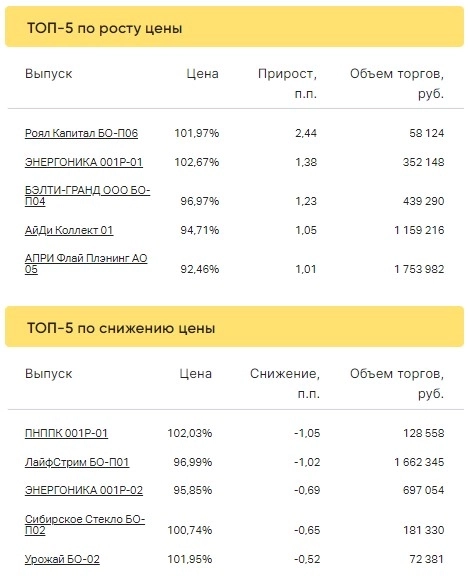 ТОП-5 по росту цены

| Выпуск | Цена | Прирост, п.п. | Объем торгов, руб. |
|---|---|---|---|
| Роял Капитал БО-П06 | 101,97% | 2,44 | 58 124 |
| ЭНЕРГОНИКА 001Р-01 | 102,67% | 1,38 | 352 148 |
| БЭЛТИ-ГРАНД ООО БО-П04 | 96,97% | 1,23 | 439 290 |
| АйДи Коллект 01 | 94,71% | 1,05 | 1 159 216 |
| АПРИ Флай Плэнинг АО 05 | 92,46% | 1,01 | 1 753 982 |

ТОП-5 по снижению цены

| Выпуск | Цена | Снижение, п.п. | Объем торгов, руб. |
|---|---|---|---|
| ПНППК 001Р-01 | 102,03% | -1,05 | 128 558 |
| ЛайфСтрим БО-П01 | 96,99% | -1,02 | 1 662 345 |
| ЭНЕРГОНИКА 001Р-02 | 95,85% | -0,69 | 697 054 |
| Сибирское Стекло БО-П02 | 100,74% | -0,65 | 181 330 |
| Урожай БО-02 | 101,95% | -0,52 | 72 381 |